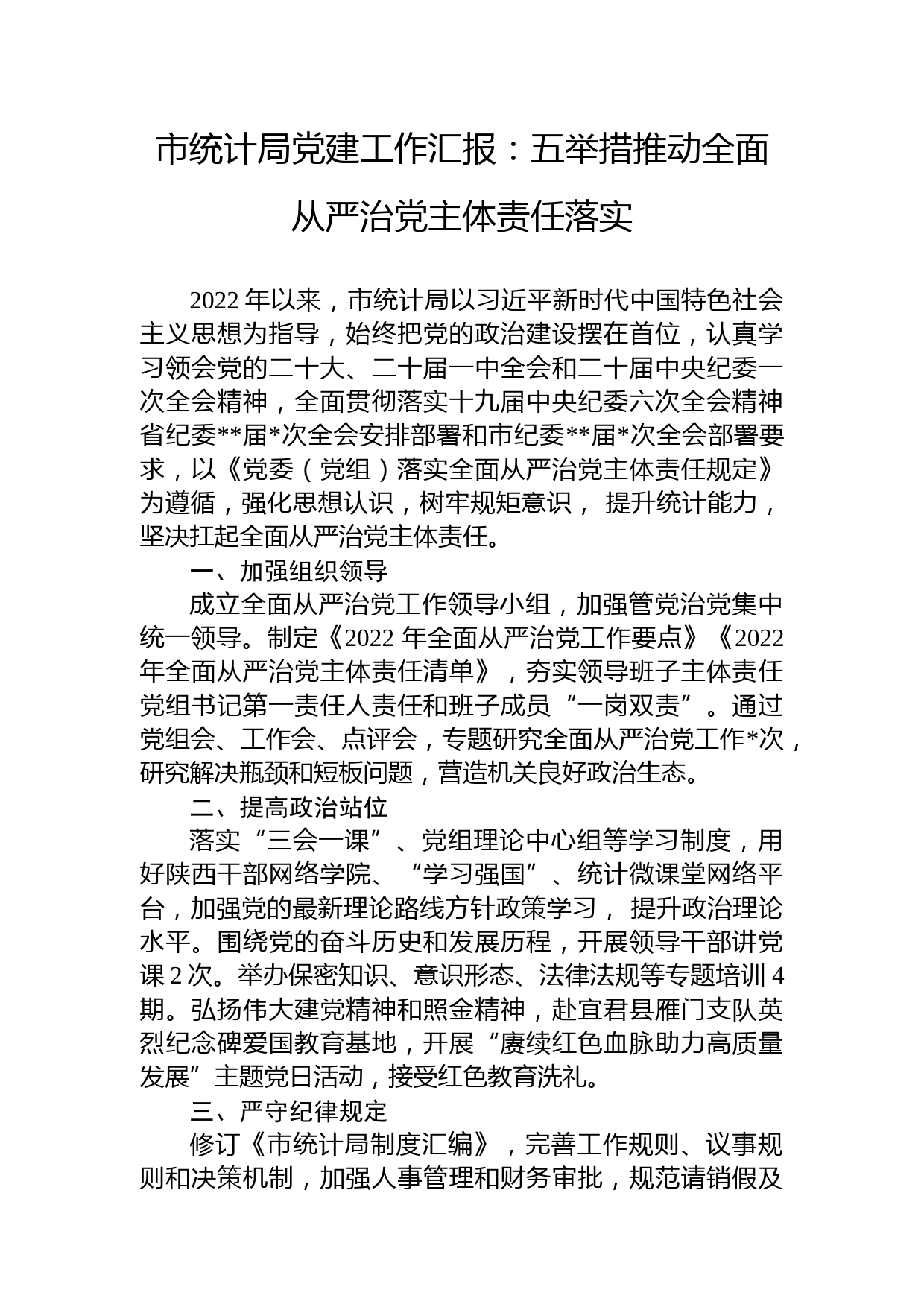 市统计局党建工作汇报：五举措推动全面从严治党主体责任落实

2022 年以来，市统计局以习近平新时代中国特色社会主义思想为指导，始终把党的政治建设摆在首位，认真学习领会党的二十大、二十届一中全会和二十届中央纪委一次全会精神，全面贯彻落实十九届中央纪委六次全会精神省纪委**届*次全会安排部署和市纪委**届*次全会部署要求，以《党委（党组）落实全面从严治党主体责任规定》为遵循，强化思想认识，树牢规矩意识， 提升统计能力，坚决扛起全面从严治党主体责任。

一、加强组织领导

成立全面从严治党工作领导小组，加强管党治党集中统一领导。制定《2022 年全面从严治党工作要点》《2022 年全面从严治党主体责任清单》，夯实领导班子主体责任党组书记第一责任人责任和班子成员“一岗双责”。通过党组会、工作会、点评会，专题研究全面从严治党工作*次，研究解决瓶颈和短板问题，营造机关良好政治生态。

二、提高政治站位

落实“三会一课”、党组理论中心组等学习制度，用好陕西干部网络学院、“学习强国”、统计微课堂网络平台，加强党的最新理论路线方针政策学习， 提升政治理论水平。围绕党的奋斗历史和发展历程，开展领导干部讲党课 2 次。举办保密知识、意识形态、法律法规等专题培训 4 期。弘扬伟大建党精神和照金精神，赴宜君县雁门支队英烈纪念碑爱国教育基地，开展“赓续红色血脉助力高质量发展”主题党日活动，接受红色教育洗礼。

三、严守纪律规定

修订《市统计局制度汇编》，完善工作规则、议事规则和决策机制，加强人事管理和财务审批，规范请销假及